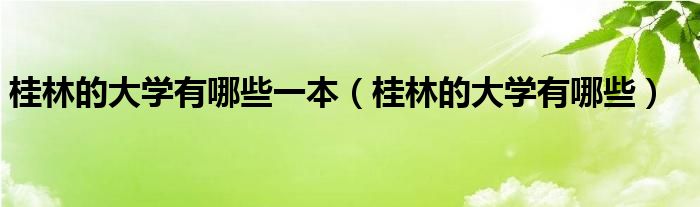 桂林的大学有哪些一本（桂林的大学有哪些）